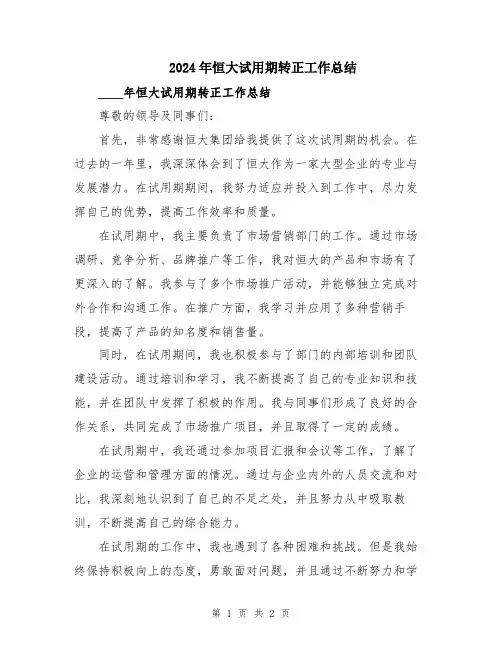 2024年恒大试用期转正工作总结

____年恒大试用期转正工作总结

尊敬的领导及同事们:

首先，非常感谢恒大集团给我提供了这次试用期的机会。在过去的一年里，我深深体会到了恒大作为一家大型企业的专业与发展潜力。在试用期期间，我努力适应并投入到工作中，尽力发挥自己的优势，提高工作效率和质量。

在试用期中，我主要负责了市场营销部门的工作。通过市场调研、竞争分析、品牌推广等工作，我对恒大的产品和市场有了更深入的了解。我参与了多个市场推广活动，并能够独立完成对外合作和沟通工作。在推广方面，我学习并应用了多种营销手段，提高了产品的知名度和销售量。

同时，在试用期间，我也积极参与了部门的内部培训和团队建设活动。通过培训和学习，我不断提高了自己的专业知识和技能，并在团队中发挥了积极的作用。我与同事们形成了良好的合作关系，共同完成了市场推广项目，并且取得了一定的成绩。

在试用期中，我还通过参加项目汇报和会议等工作，了解了企业的运营和管理方面的情况。通过与企业内外的人员交流和对比，我深刻地认识到了自己的不足之处，并且努力从中吸取教训，不断提高自己的综合能力。

在试用期的工作中，我也遇到了各种困难和挑战。但是我始终保持积极向上的态度，勇敢面对问题，并且通过不断努力和学

第 1 页 共 2 页